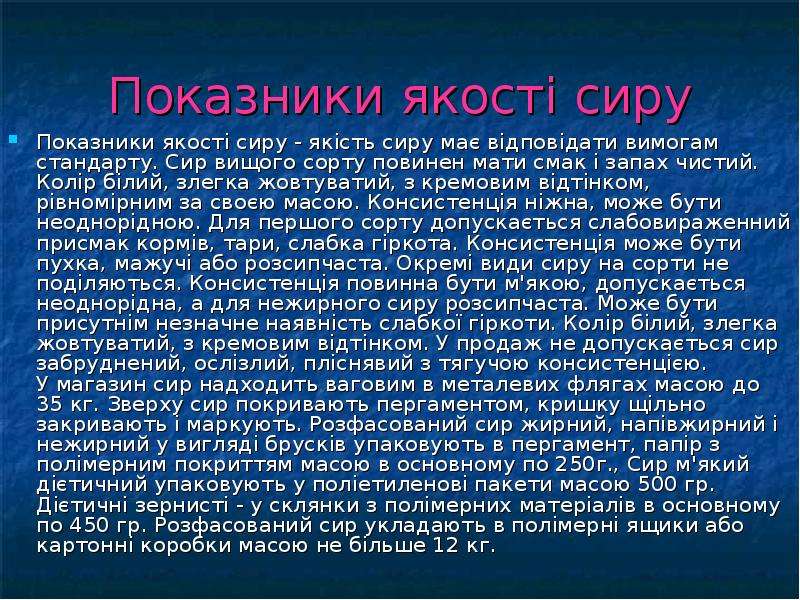 Показники якості сиру

• Показники якості сиру - якість сиру має відповідати вимогам стандарту. Сир вищого сорту повинен мати смак і запах чистий. Колір білий, злегка жовтуватий, з кремовим відтінком, рівномірним за своєю масою. Консистенція ніжна, може бути неоднорідною. Для першого сорту допускається слабовираженний присмак кормів, тари, слабка гіркота. Консистенція може бути пухка, мажучі або розсипчаста. Окремі види сиру на сорти не поділяються. Консистенція повинна бути м'якою, допускається неоднорідна, а для нежирного сиру розсипчаста. Може бути присутнім незначне наявність слабкої гіркоти. Колір білий, злегка жовтуватий, з кремовим відтінком. У продаж не допускається сир забруднений, ослізлий, пліснявий з тягучою консистенцією.
У магазин сир надходить ваговим в металевих флягах масою до 35 кг. Зверху сир покривають пергаментом, кришку щільно закривають і маркують. Розфасований сир жирний, напівжирний і нежирний у вигляді брусків упаковують в пергамент, папір з полімерним покриттям масою в основному по 250г., Сир м'який дієтичний упаковують у поліетиленові пакети масою 500 гр. Дієтичні зернисті - у склянки з полімерних матеріалів в основному по 450 гр. Розфасований сир укладають в полімерні ящики або картонні коробки масою не більше 12 кг.